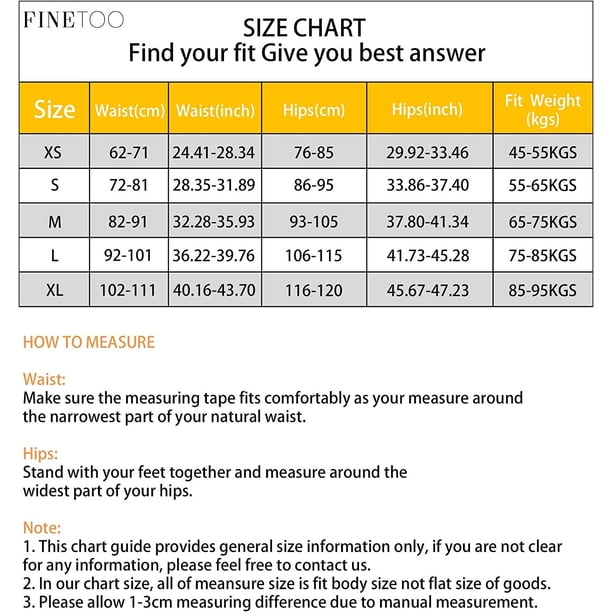 FINETOO

SIZE CHART
Find your fit Give you best answer

| Size | Waist(cm) | Waist(inch) | Hips(cm) | Hips(inch) | Fit Weight (kgs) |
|---|---|---|---|---|---|
| XS | 62-71 | 24.41-28.34 | 76-85 | 29.92-33.46 | 45-55KGS |
| S | 72-81 | 28.35-31.89 | 86-95 | 33.86-37.40 | 55-65KGS |
| M | 82-91 | 32.28-35.93 | 93-105 | 37.80-41.34 | 65-75KGS |
| L | 92-101 | 36.22-39.76 | 106-115 | 41.73-45.28 | 75-85KGS |
| XL | 102-111 | 40.16-43.70 | 116-120 | 45.67-47.23 | 85-95KGS |

HOW TO MEASURE

Waist:
Make sure the measuring tape fits comfortably as your measure around the narrowest part of your natural waist.

Hips:
Stand with your feet together and measure around the widest part of your hips.

Note:
1. This chart guide provides general size information only, if you are not clear for any information, please feel free to contact us.
2. In our chart size, all of meansure size is fit body size not flat size of goods.
3. Please allow 1-3cm measuring difference due to manual measurement.